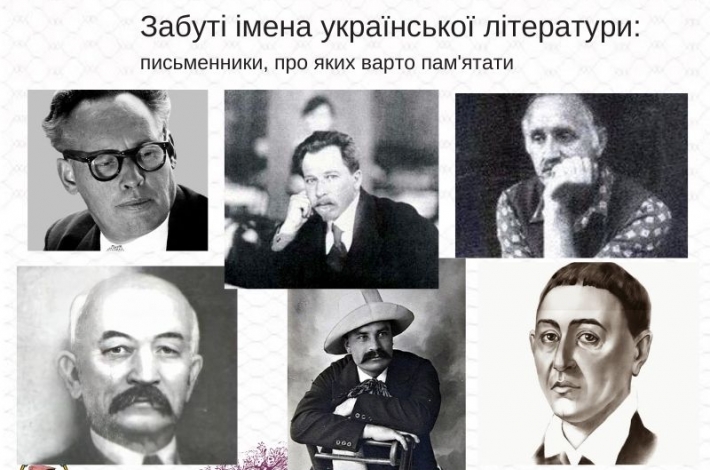 Забуті імена української літератури:
письменники, про яких варто пам'ятати